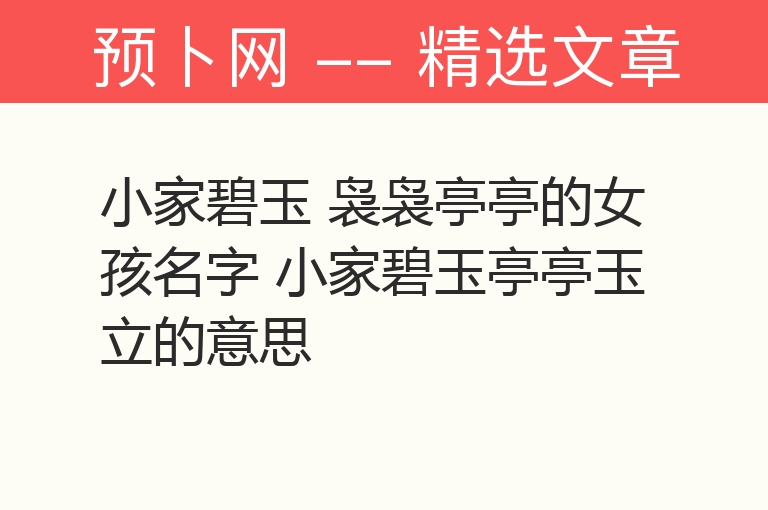 预卜网 —— 精选文章

小家碧玉 袅袅亭亭的女孩名字 小家碧玉亭亭玉立的意思